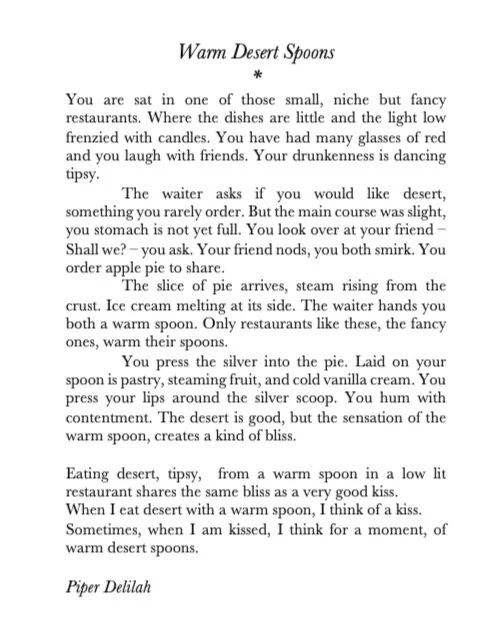 Warm Desert Spoons

*

You are sat in one of those small, niche but fancy restaurants. Where the dishes are little and the light low frenzied with candles. You have had many glasses of red and you laugh with friends. Your drunkenness is dancing tipsy.

The waiter asks if you would like desert, something you rarely order. But the main course was slight, you stomach is not yet full. You look over at your friend – Shall we? – you ask. Your friend nods, you both smirk. You order apple pie to share.

The slice of pie arrives, steam rising from the crust. Ice cream melting at its side. The waiter hands you both a warm spoon. Only restaurants like these, the fancy ones, warm their spoons.

You press the silver into the pie. Laid on your spoon is pastry, steaming fruit, and cold vanilla cream. You press your lips around the silver scoop. You hum with contentment. The desert is good, but the sensation of the warm spoon, creates a kind of bliss.

Eating desert, tipsy, from a warm spoon in a low lit restaurant shares the same bliss as a very good kiss.
When I eat desert with a warm spoon, I think of a kiss.
Sometimes, when I am kissed, I think for a moment, of warm desert spoons.

Piper Delilah